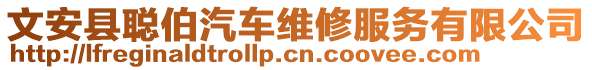 文安县聪伯汽车维修服务有限公司
http://lfreginaldtrollp.cn.coovee.com